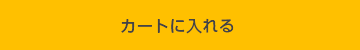 カートに入れる